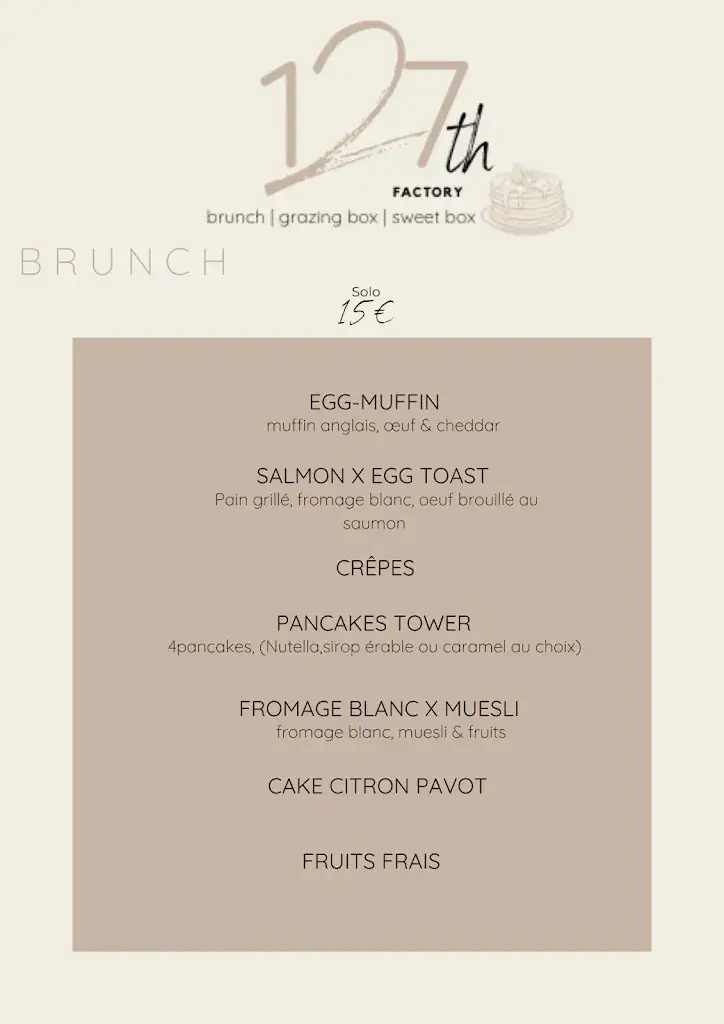 127th
FACTORY
brunch | grazing box | sweet box

BRUNCH

Solo
15 €

EGG-MUFFIN
muffin anglais, œuf & cheddar

SALMON X EGG TOAST
Pain grillé, fromage blanc, oeuf brouillé au saumon

CRÊPES

PANCAKES TOWER
4pancakes, (Nutella,sirop érable ou caramel au choix)

FROMAGE BLANC X MUESLI
fromage blanc, muesli & fruits

CAKE CITRON PAVOT

FRUITS FRAIS